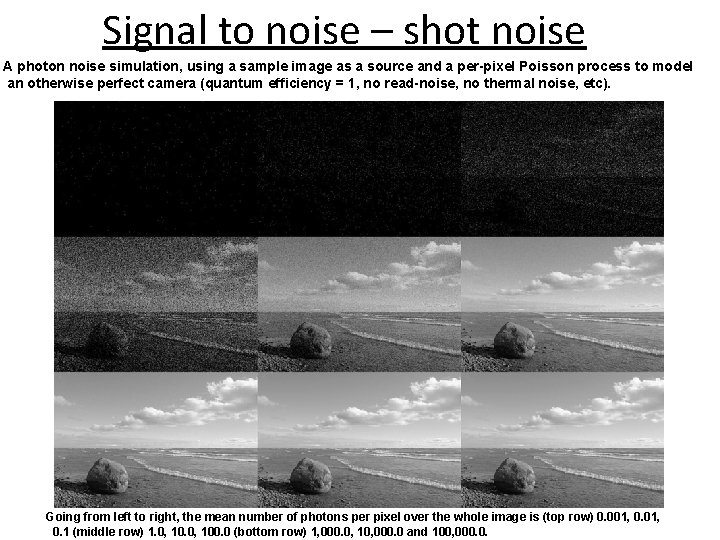 Signal to noise – shot noise

A photon noise simulation, using a sample image as a source and a per-pixel Poisson process to model an otherwise perfect camera (quantum efficiency = 1, no read-noise, no thermal noise, etc).

Going from left to right, the mean number of photons per pixel over the whole image is (top row) 0.001, 0.01, 0.1 (middle row) 1.0, 10.0, 100.0 (bottom row) 1,000.0, 10,000.0 and 100,000.0.